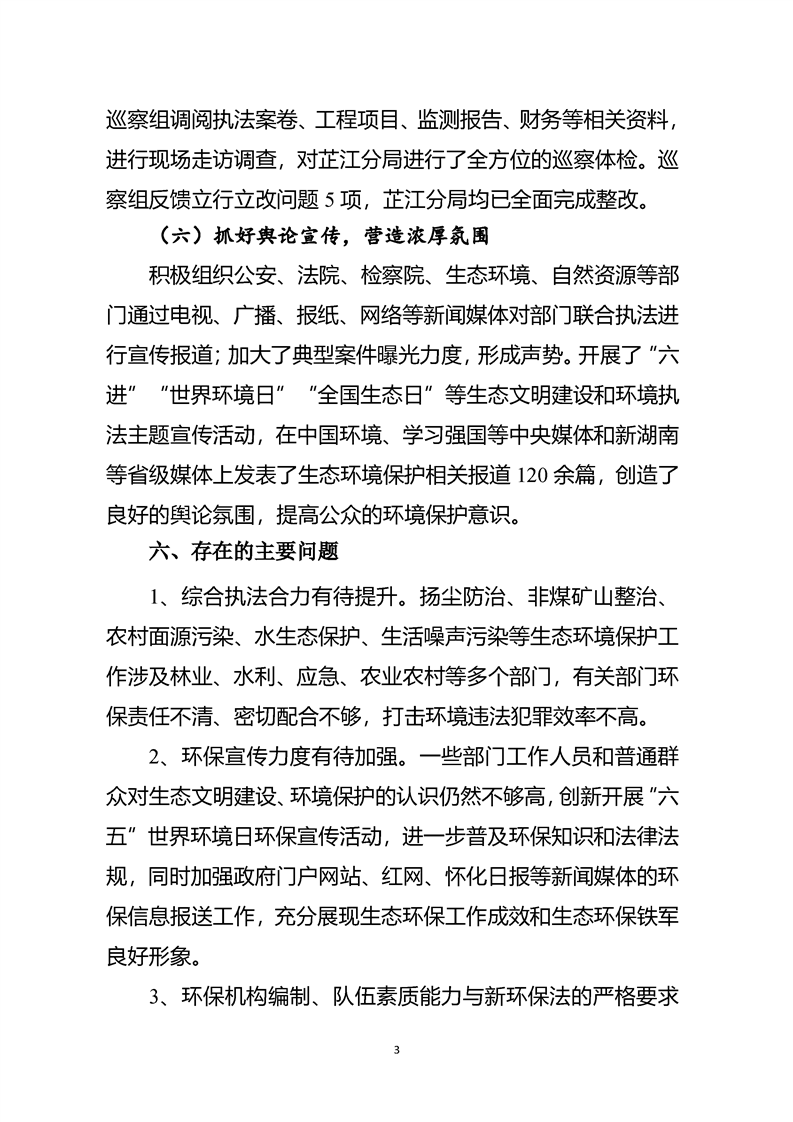 巡察组调阅执法案卷、工程项目、监测报告、财务等相关资料，进行现场走访调查，对芷江分局进行了全方位的巡察体检。巡察组反馈立行立改问题 5 项，芷江分局均已全面完成整改。

（六）抓好舆论宣传，营造浓厚氛围

积极组织公安、法院、检察院、生态环境、自然资源等部门通过电视、广播、报纸、网络等新闻媒体对部门联合执法进行宣传报道；加大了典型案件曝光力度，形成声势。开展了“六进”“世界环境日”“全国生态日”等生态文明建设和环境执法主题宣传活动，在中国环境、学习强国等中央媒体和新湖南等省级媒体上发表了生态环境保护相关报道 120 余篇，创造了良好的舆论氛围，提高公众的环境保护意识。

六、存在的主要问题

1、综合执法合力有待提升。扬尘防治、非煤矿山整治、农村面源污染、水生态保护、生活噪声污染等生态环境保护工作涉及林业、水利、应急、农业农村等多个部门，有关部门环保责任不清、密切配合不够，打击环境违法犯罪效率不高。

2、环保宣传力度有待加强。一些部门工作人员和普通群众对生态文明建设、环境保护的认识仍然不够高，创新开展“六五”世界环境日环保宣传活动，进一步普及环保知识和法律法规，同时加强政府门户网站、红网、怀化日报等新闻媒体的环保信息报送工作，充分展现生态环保工作成效和生态环保铁军良好形象。

3、环保机构编制、队伍素质能力与新环保法的严格要求

3